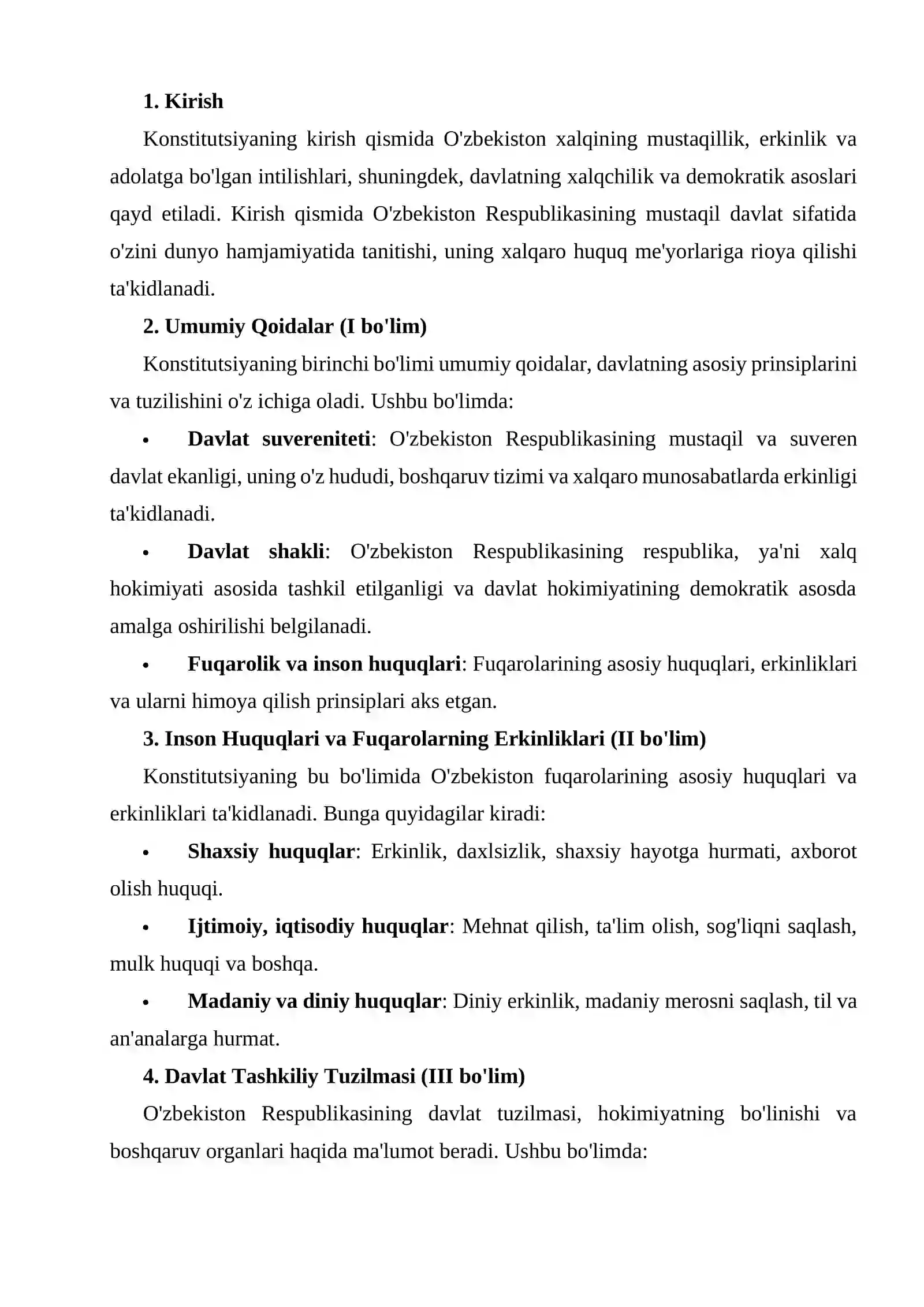 1. Kirish

Konstitutsiyaning kirish qismida O'zbekiston xalqining mustaqillik, erkinlik va adolatga bo'lgan intilishlari, shuningdek, davlatning xalqchilik va demokratik asoslari qayd etiladi. Kirish qismida O'zbekiston Respublikasining mustaqil davlat sifatida o'zini dunyo hamjamiyatida tanitishi, uning xalqaro huquq me'yorlariga rioya qilishi ta'kidlanadi.

2. Umumiy Qoidalar (I bo'lim)

Konstitutsiyaning birinchi bo'limi umumiy qoidalar, davlatning asosiy prinsiplarini va tuzilishini o'z ichiga oladi. Ushbu bo'limda:

• Davlat suvereniteti: O'zbekiston Respublikasining mustaqil va suveren davlat ekanligi, uning o'z hududi, boshqaruv tizimi va xalqaro munosabatlarda erkinligi ta'kidlanadi.

• Davlat shakli: O'zbekiston Respublikasining respublika, ya'ni xalq hokimiyati asosida tashkil etilganligi va davlat hokimiyatining demokratik asosda amalga oshirilishi belgilanadi.

• Fuqarolik va inson huquqlari: Fuqarolarining asosiy huquqlari, erkinliklari va ularni himoya qilish prinsiplari aks etgan.

3. Inson Huquqlari va Fuqarolarning Erkinliklari (II bo'lim)

Konstitutsiyaning bu bo'limida O'zbekiston fuqarolarining asosiy huquqlari va erkinliklari ta'kidlanadi. Bunga quyidagilar kiradi:

• Shaxsiy huquqlar: Erkinlik, daxlsizlik, shaxsiy hayotga hurmati, axborot olish huquqi.

• Ijtimoiy, iqtisodiy huquqlar: Mehnat qilish, ta'lim olish, sog'liqni saqlash, mulk huquqi va boshqa.

• Madaniy va diniy huquqlar: Diniy erkinlik, madaniy merosni saqlash, til va an'analarga hurmat.

4. Davlat Tashkiliy Tuzilmasi (III bo'lim)

O'zbekiston Respublikasining davlat tuzilmasi, hokimiyatning bo'linishi va boshqaruv organlari haqida ma'lumot beradi. Ushbu bo'limda: